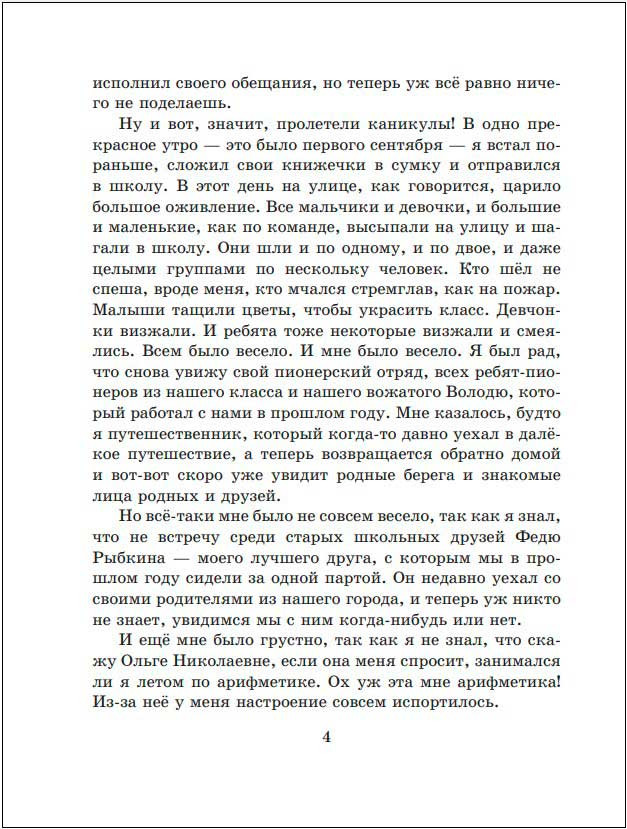 исполнил своего обещания, но теперь уж всё равно ничего не поделаешь.

Ну и вот, значит, пролетели каникулы! В одно прекрасное утро — это было первого сентября — я встал пораньше, сложил свои книжечки в сумку и отправился в школу. В этот день на улице, как говорится, царило большое оживление. Все мальчики и девочки, и большие и маленькие, как по команде, высыпали на улицу и шагали в школу. Они шли и по одному, и по двое, и даже целыми группами по нескольку человек. Кто шёл не спеша, вроде меня, кто мчался стремглав, как на пожар. Малыши тащили цветы, чтобы украсить класс. Девчонки визжали. И ребята тоже некоторые визжали и смеялись. Всем было весело. И мне было весело. Я был рад, что снова увижу свой пионерский отряд, всех ребят-пионеров из нашего класса и нашего вожатого Володю, который работал с нами в прошлом году. Мне казалось, будто я путешественник, который когда-то давно уехал в далёкое путешествие, а теперь возвращается обратно домой и вот-вот скоро уже увидит родные берега и знакомые лица родных и друзей.

Но всё-таки мне было не совсем весело, так как я знал, что не встречу среди старых школьных друзей Федю Рыбкина — моего лучшего друга, с которым мы в прошлом году сидели за одной партой. Он недавно уехал со своими родителями из нашего города, и теперь уж никто не знает, увидимся мы с ним когда-нибудь или нет.

И ещё мне было грустно, так как я не знал, что скажу Ольге Николаевне, если она меня спросит, занимался ли я летом по арифметике. Ох уж эта мне арифметика! Из-за неё у меня настроение совсем испортилось.

4